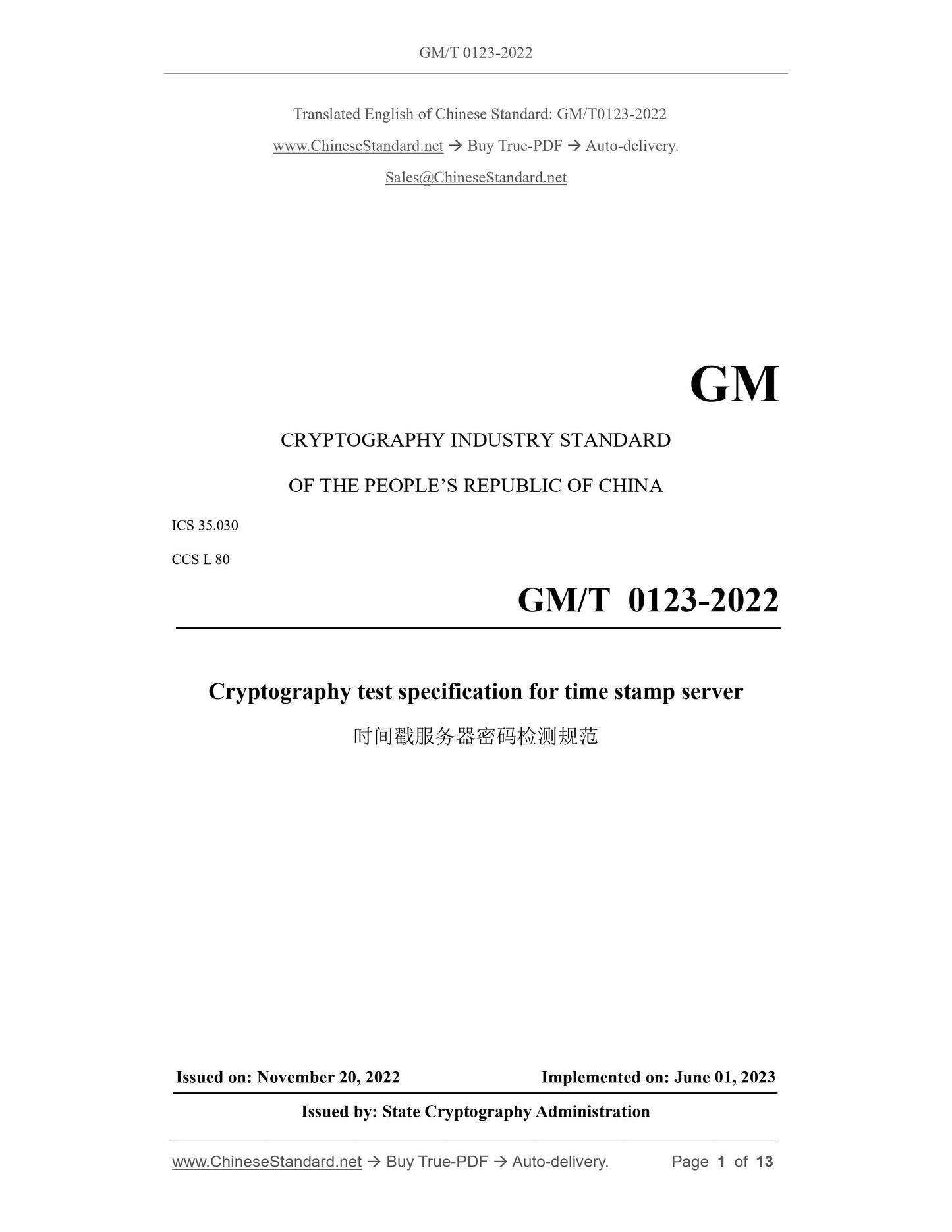 GM/T 0123-2022

Translated English of Chinese Standard: GM/T0123-2022

www.ChineseStandard.net → Buy True-PDF → Auto-delivery.

Sales@ChineseStandard.net

GM

CRYPTOGRAPHY INDUSTRY STANDARD

OF THE PEOPLE'S REPUBLIC OF CHINA

ICS 35.030

CCS L 80

GM/T 0123-2022

Cryptography test specification for time stamp server

时间戳服务器密码检测规范

Issued on: November 20, 2022

Implemented on: June 01, 2023

Issued by: State Cryptography Administration

www.ChineseStandard.net → Buy True-PDF → Auto-delivery.

Page 1 of 13